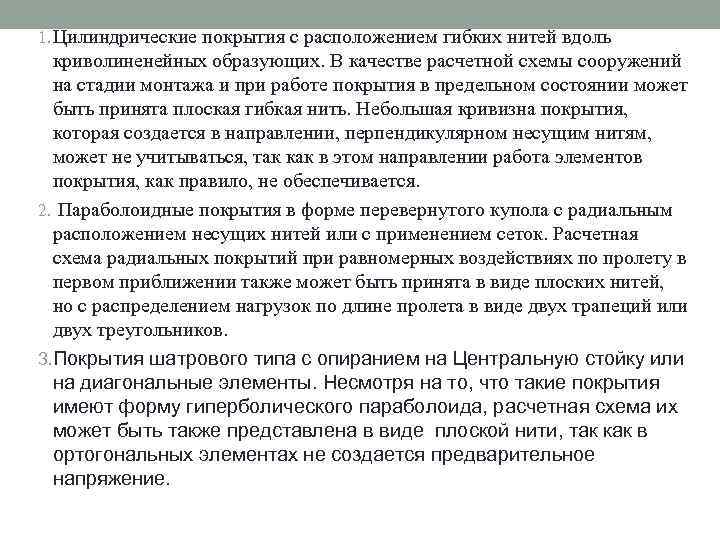 1. Цилиндрические покрытия с расположением гибких нитей вдоль криволиненейных образующих. В качестве расчетной схемы сооружений на стадии монтажа и при работе покрытия в предельном состоянии может быть принята плоская гибкая нить. Небольшая кривизна покрытия, которая создается в направлении, перпендикулярном несущим нитям, может не учитываться, так как в этом направлении работа элементов покрытия, как правило, не обеспечивается.

2. Параболоидные покрытия в форме перевернутого купола с радиальным расположением несущих нитей или с применением сеток. Расчетная схема радиальных покрытий при равномерных воздействиях по пролету в первом приближении также может быть принята в виде плоских нитей, но с распределением нагрузок по длине пролета в виде двух трапеций или двух треугольников.

3. Покрытия шатрового типа с опиранием на Центральную стойку или на диагональные элементы. Несмотря на то, что такие покрытия имеют форму гиперболического параболоида, расчетная схема их может быть также представлена в виде плоской нити, так как в ортогональных элементах не создается предварительное напряжение.